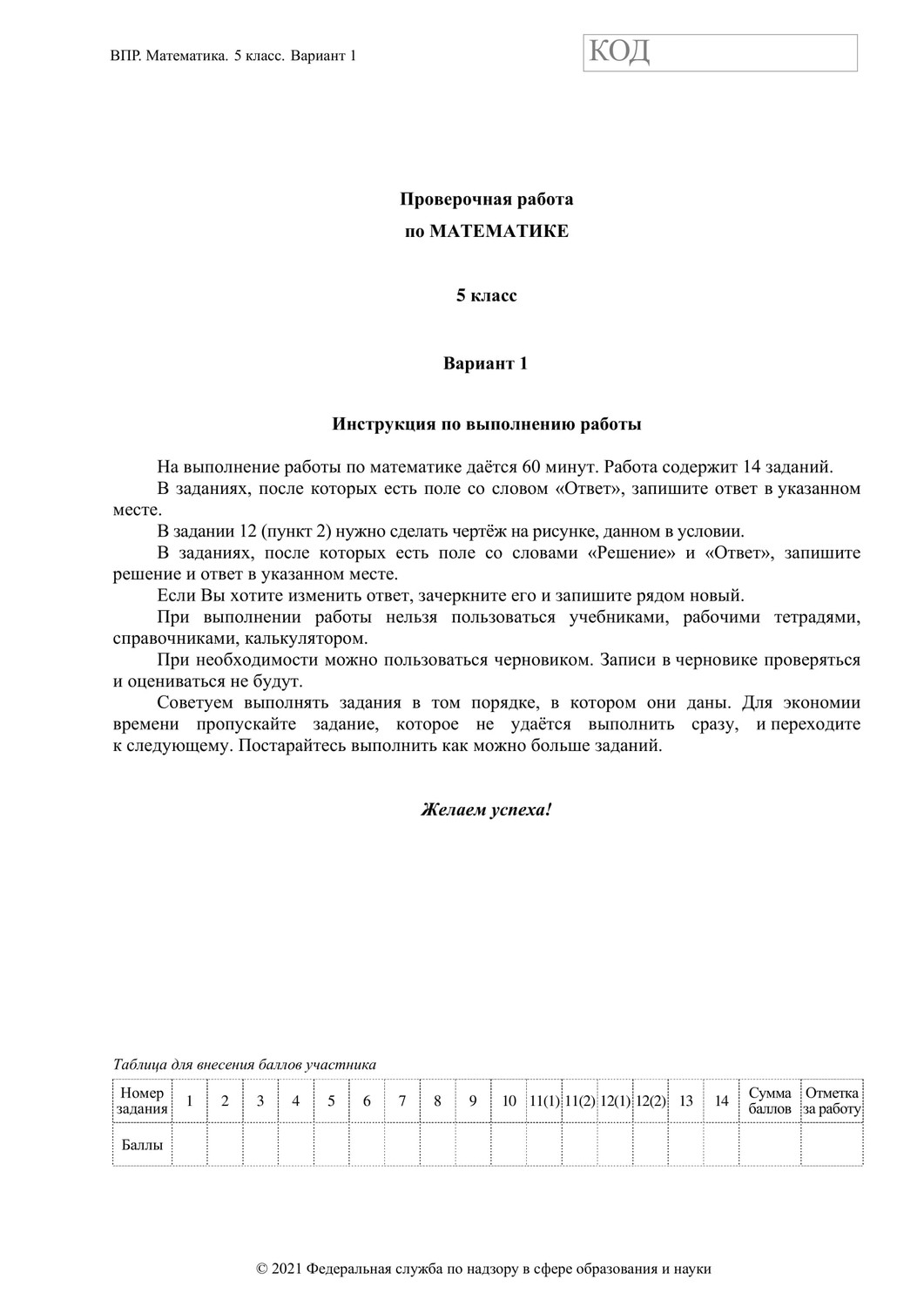 ВПР. Математика. 5 класс. Вариант 1

КОД

Проверочная работа
по МАТЕМАТИКЕ

5 класс

Вариант 1

Инструкция по выполнению работы

На выполнение работы по математике даётся 60 минут. Работа содержит 14 заданий.
В заданиях, после которых есть поле со словом «Ответ», запишите ответ в указанном месте.
В задании 12 (пункт 2) нужно сделать чертёж на рисунке, данном в условии.
В заданиях, после которых есть поле со словами «Решение» и «Ответ», запишите решение и ответ в указанном месте.
Если Вы хотите изменить ответ, зачеркните его и запишите рядом новый.
При выполнении работы нельзя пользоваться учебниками, рабочими тетрадями, справочниками, калькулятором.
При необходимости можно пользоваться черновиком. Записи в черновике проверяться и оцениваться не будут.
Советуем выполнять задания в том порядке, в котором они даны. Для экономии времени пропускайте задание, которое не удаётся выполнить сразу, и переходите к следующему. Постарайтесь выполнить как можно больше заданий.

Желаем успеха!

Таблица для внесения баллов участника

| Номер задания | 1 | 2 | 3 | 4 | 5 | 6 | 7 | 8 | 9 | 10 | 11(1) | 11(2) | 12(1) | 12(2) | 13 | 14 | Сумма баллов | Отметка за работу |
|---|---|---|---|---|---|---|---|---|---|---|---|---|---|---|---|---|---|---|
| Баллы | | | | | | | | | | | | | | | | | | |

© 2021 Федеральная служба по надзору в сфере образования и науки